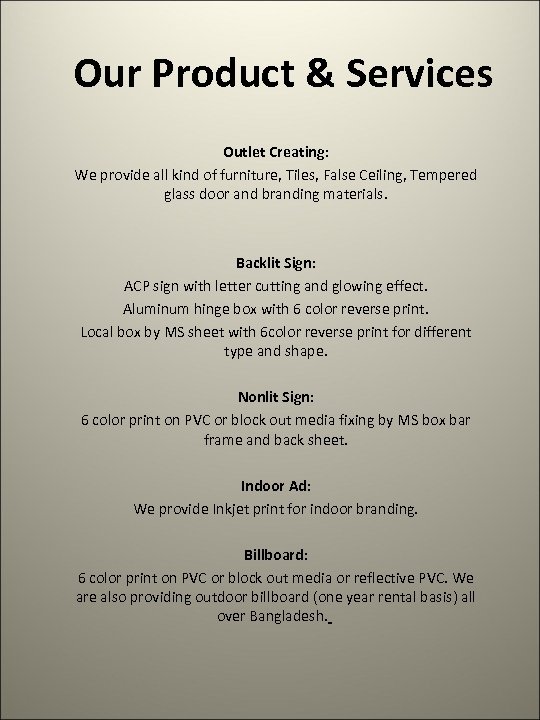 Our Product & Services

Outlet Creating:
We provide all kind of furniture, Tiles, False Ceiling, Tempered glass door and branding materials.

Backlit Sign:
ACP sign with letter cutting and glowing effect.
Aluminum hinge box with 6 color reverse print.
Local box by MS sheet with 6color reverse print for different type and shape.

Nonlit Sign:
6 color print on PVC or block out media fixing by MS box bar frame and back sheet.

Indoor Ad:
We provide Inkjet print for indoor branding.

Billboard:
6 color print on PVC or block out media or reflective PVC. We are also providing outdoor billboard (one year rental basis) all over Bangladesh.